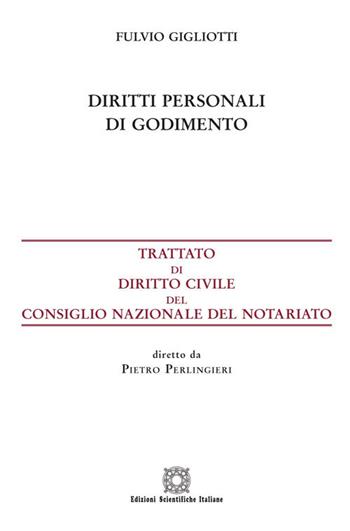 FULVIO GIGLIOTTI

DIRITTI PERSONALI
DI GODIMENTO

TRATTATO
DI
DIRITTO CIVILE
DEL
CONSIGLIO NAZIONALE DEL NOTARIATO

diretto da
PIETRO PERLINGIERI

Edizioni Scientifiche Italiane